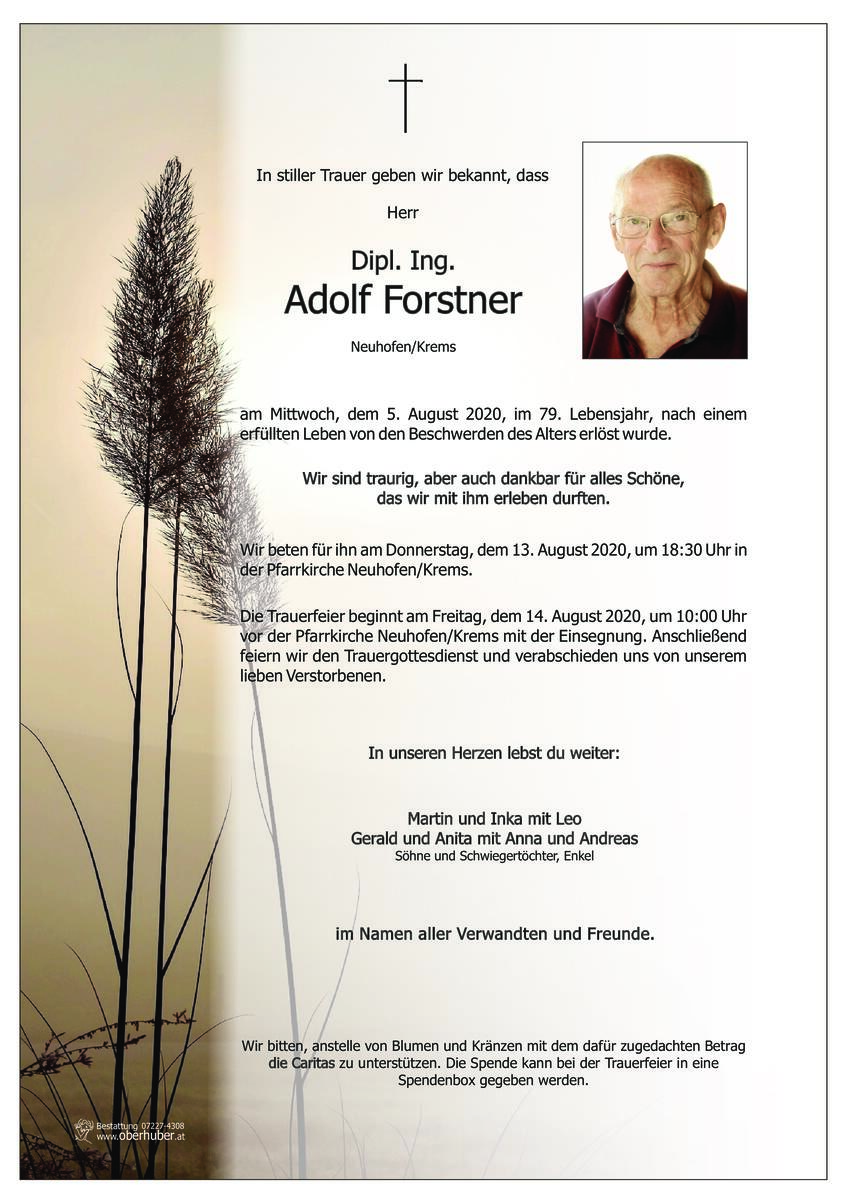 In stiller Trauer geben wir bekannt, dass

Herr

Dipl. Ing.
Adolf Forstner

Neuhofen/Krems

am Mittwoch, dem 5. August 2020, im 79. Lebensjahr, nach einem erfüllten Leben von den Beschwerden des Alters erlöst wurde.

Wir sind traurig, aber auch dankbar für alles Schöne, das wir mit ihm erleben durften.

Wir beten für ihn am Donnerstag, dem 13. August 2020, um 18:30 Uhr in der Pfarrkirche Neuhofen/Krems.

Die Trauerfeier beginnt am Freitag, dem 14. August 2020, um 10:00 Uhr vor der Pfarrkirche Neuhofen/Krems mit der Einsegnung. Anschließend feiern wir den Trauergottesdienst und verabschieden uns von unserem lieben Verstorbenen.

In unseren Herzen lebst du weiter:

Martin und Inka mit Leo
Gerald und Anita mit Anna und Andreas
Söhne und Schwiegertöchter, Enkel

im Namen aller Verwandten und Freunde.

Wir bitten, anstelle von Blumen und Kränzen mit dem dafür zugedachten Betrag die Caritas zu unterstützen. Die Spende kann bei der Trauerfeier in eine Spendenbox gegeben werden.

Bestattung 07227-4308
www.oberhuber.at